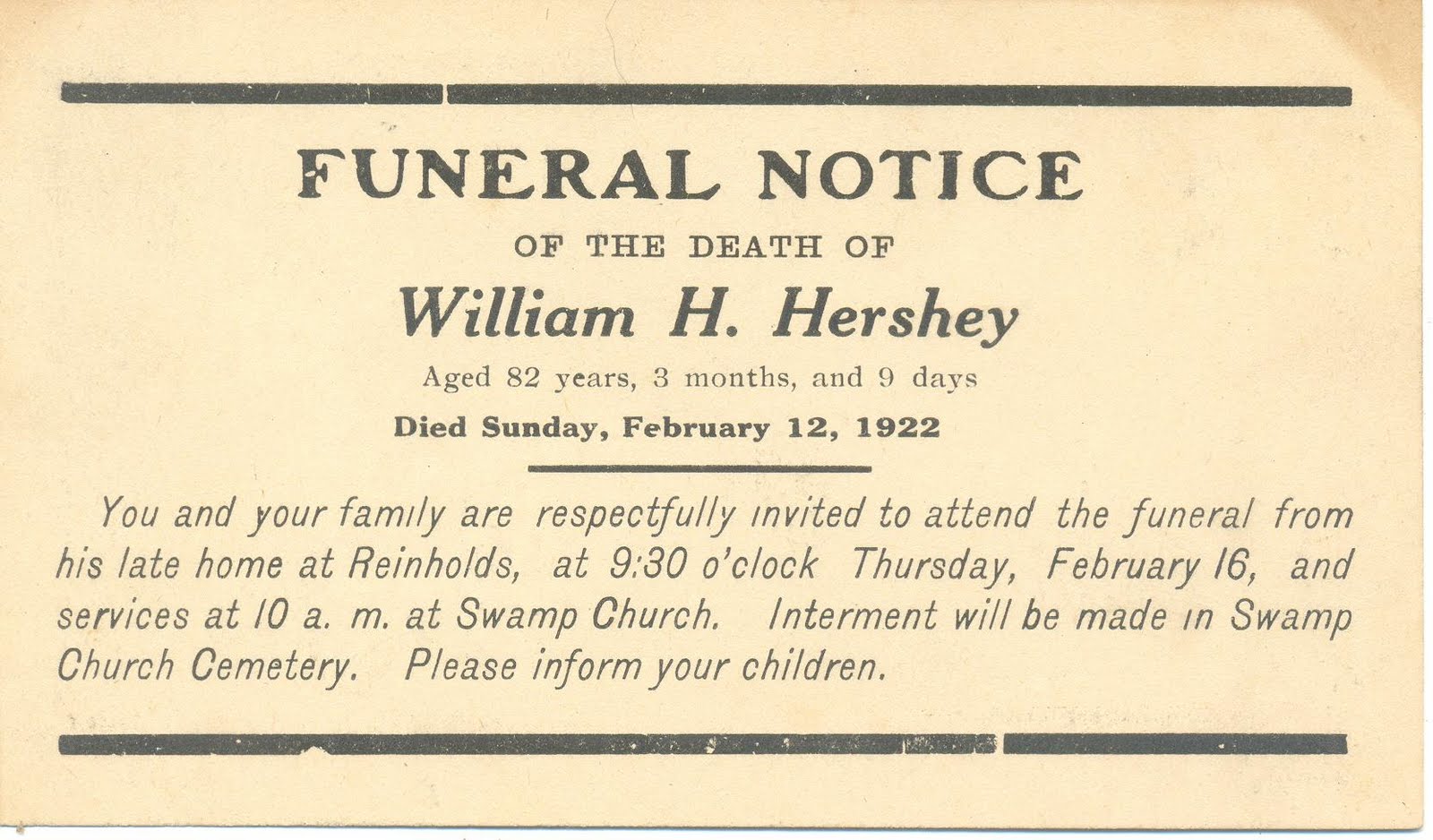 FUNERAL NOTICE

OF THE DEATH OF

William H. Hershey

Aged 82 years, 3 months, and 9 days

Died Sunday, February 12, 1922

You and your family are respectfully invited to attend the funeral from his late home at Reinholds, at 9:30 o'clock Thursday, February 16, and services at 10 a. m. at Swamp Church. Interment will be made in Swamp Church Cemetery. Please inform your children.